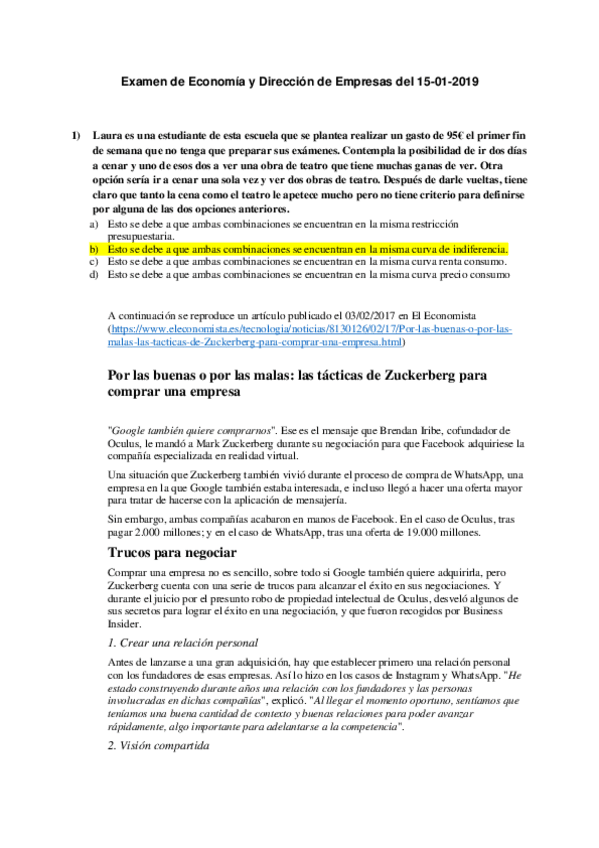 Examen de Economía y Dirección de Empresas del 15-01-2019

1) Laura es una estudiante de esta escuela que se plantea realizar un gasto de 95€ el primer fin de semana que no tenga que preparar sus exámenes. Contempla la posibilidad de ir dos días a cenar y uno de esos dos a ver una obra de teatro que tiene muchas ganas de ver. Otra opción sería ir a cenar una sola vez y ver dos obras de teatro. Después de darle vueltas, tiene claro que tanto la cena como el teatro le apetece mucho pero no tiene criterio para definirse por alguna de las dos opciones anteriores.
a) Esto se debe a que ambas combinaciones se encuentran en la misma restricción presupuestaria.
b) Esto se debe a que ambas combinaciones se encuentran en la misma curva de indiferencia.
c) Esto se debe a que ambas combinaciones se encuentran en la misma curva renta consumo.
d) Esto se debe a que ambas combinaciones se encuentran en la misma curva precio consumo

A continuación se reproduce un artículo publicado el 03/02/2017 en El Economista (https://www.eleconomista.es/tecnologia/noticias/8130126/02/17/Por-las-buenas-o-por-las-malas-las-tacticas-de-Zuckerberg-para-comprar-una-empresa.html)

Por las buenas o por las malas: las tácticas de Zuckerberg para comprar una empresa

"Google también quiere comprarnos". Ese es el mensaje que Brendan Iribe, cofundador de Oculus, le mandó a Mark Zuckerberg durante su negociación para que Facebook adquiriese la compañía especializada en realidad virtual.

Una situación que Zuckerberg también vivió durante el proceso de compra de WhatsApp, una empresa en la que Google también estaba interesada, e incluso llegó a hacer una oferta mayor para tratar de hacerse con la aplicación de mensajería.

Sin embargo, ambas compañías acabaron en manos de Facebook. En el caso de Oculus, tras pagar 2.000 millones; y en el caso de WhatsApp, tras una oferta de 19.000 millones.

Trucos para negociar

Comprar una empresa no es sencillo, sobre todo si Google también quiere adquirirla, pero Zuckerberg cuenta con una serie de trucos para alcanzar el éxito en sus negociaciones. Y durante el juicio por el presunto robo de propiedad intelectual de Oculus, desveló algunos de sus secretos para lograr el éxito en una negociación, y que fueron recogidos por Business Insider.

1. Crear una relación personal

Antes de lanzarse a una gran adquisición, hay que establecer primero una relación personal con los fundadores de esas empresas. Así lo hizo en los casos de Instagram y WhatsApp. "He estado construyendo durante años una relación con los fundadores y las personas involucradas en dichas compañías", explicó. "Al llegar el momento oportuno, sentíamos que teníamos una buena cantidad de contexto y buenas relaciones para poder avanzar rápidamente, algo importante para adelantarse a la competencia".

2. Visión compartida